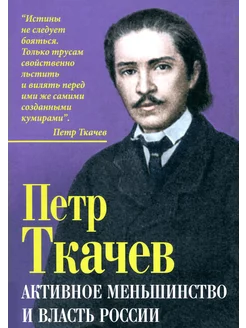 "Истины не следует бояться. Только трусам свойственно льстить и вилять перед ими же самими созданными кумирами".
Петр Ткачев

Петр Ткачев

АКТИВНОЕ МЕНЬШИНСТВО И ВЛАСТЬ РОССИИ